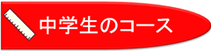 中学生のコース